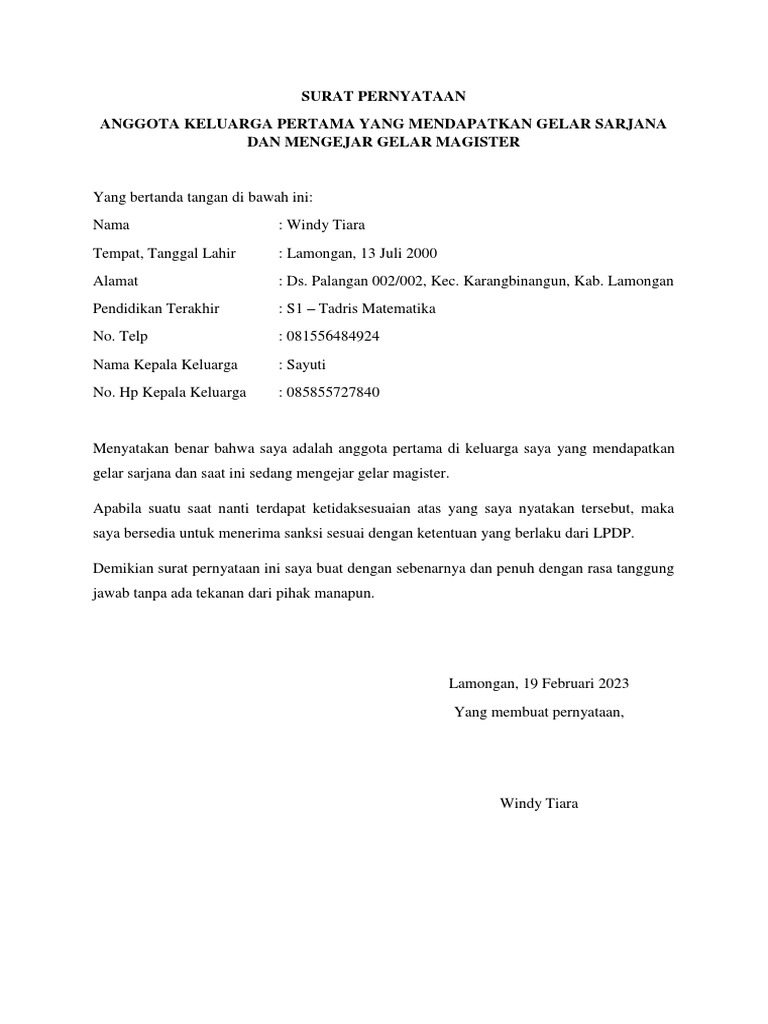 SURAT PERNYATAAN

ANGGOTA KELUARGA PERTAMA YANG MENDAPATKAN GELAR SARJANA DAN MENGEJAR GELAR MAGISTER

Yang bertanda tangan di bawah ini:

Nama : Windy Tiara

Tempat, Tanggal Lahir : Lamongan, 13 Juli 2000

Alamat : Ds. Palangan 002/002, Kec. Karangbinangun, Kab. Lamongan

Pendidikan Terakhir : S1 – Tadris Matematika

No. Telp : 081556484924

Nama Kepala Keluarga : Sayuti

No. Hp Kepala Keluarga : 085855727840

Menyatakan benar bahwa saya adalah anggota pertama di keluarga saya yang mendapatkan gelar sarjana dan saat ini sedang mengejar gelar magister.

Apabila suatu saat nanti terdapat ketidaksesuaian atas yang saya nyatakan tersebut, maka saya bersedia untuk menerima sanksi sesuai dengan ketentuan yang berlaku dari LPDP.

Demikian surat pernyataan ini saya buat dengan sebenarnya dan penuh dengan rasa tanggung jawab tanpa ada tekanan dari pihak manapun.

Lamongan, 19 Februari 2023

Yang membuat pernyataan,

Windy Tiara